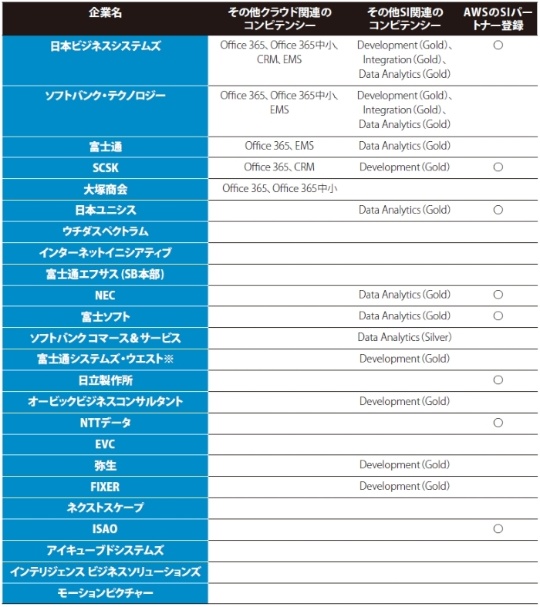 | 企業名 | その他クラウド関連のコンピテンシー | その他SI関連のコンピテンシー | AWSのSIパートナー登録 |
|---|---|---|---|
| 日本ビジネスシステムズ | Office 365、Office 365中小、CRM、EMS | Development (Gold)、Integration (Gold)、Data Analytics (Gold) | ○ |
| ソフトバンク・テクノロジー | Office 365、Office 365中小、EMS | Development (Gold)、Integration (Gold)、Data Analytics (Gold) | |
| 富士通 | Office 365、EMS | Data Analytics (Gold) | |
| SCSK | Office 365、CRM | Development (Gold) | ○ |
| 大塚商会 | Office 365、Office 365中小 | | |
| 日本ユニシス | | Data Analytics (Gold) | ○ |
| ウチダスペクトラム | | | |
| インターネットイニシアティブ | | | |
| 富士通エフサス (SB本部) | | | |
| NEC | | Data Analytics (Gold) | ○ |
| 富士ソフト | | Data Analytics (Gold) | ○ |
| ソフトバンク コマース&サービス | | Data Analytics (Silver) | |
| 富士通システムズ・ウエスト※ | | Development (Gold) | |
| 日立製作所 | | | ○ |
| オービックビジネスコンサルタント | | Development (Gold) | |
| NTTデータ | | | ○ |
| EVC | | | |
| 弥生 | | Development (Gold) | |
| FIXER | | Development (Gold) | |
| ネクストスケープ | | | |
| ISAO | | | ○ |
| アイキューブドシステムズ | | | |
| インテリジェンス ビジネスソリューションズ | | | |
| モーションピクチャー | | | |